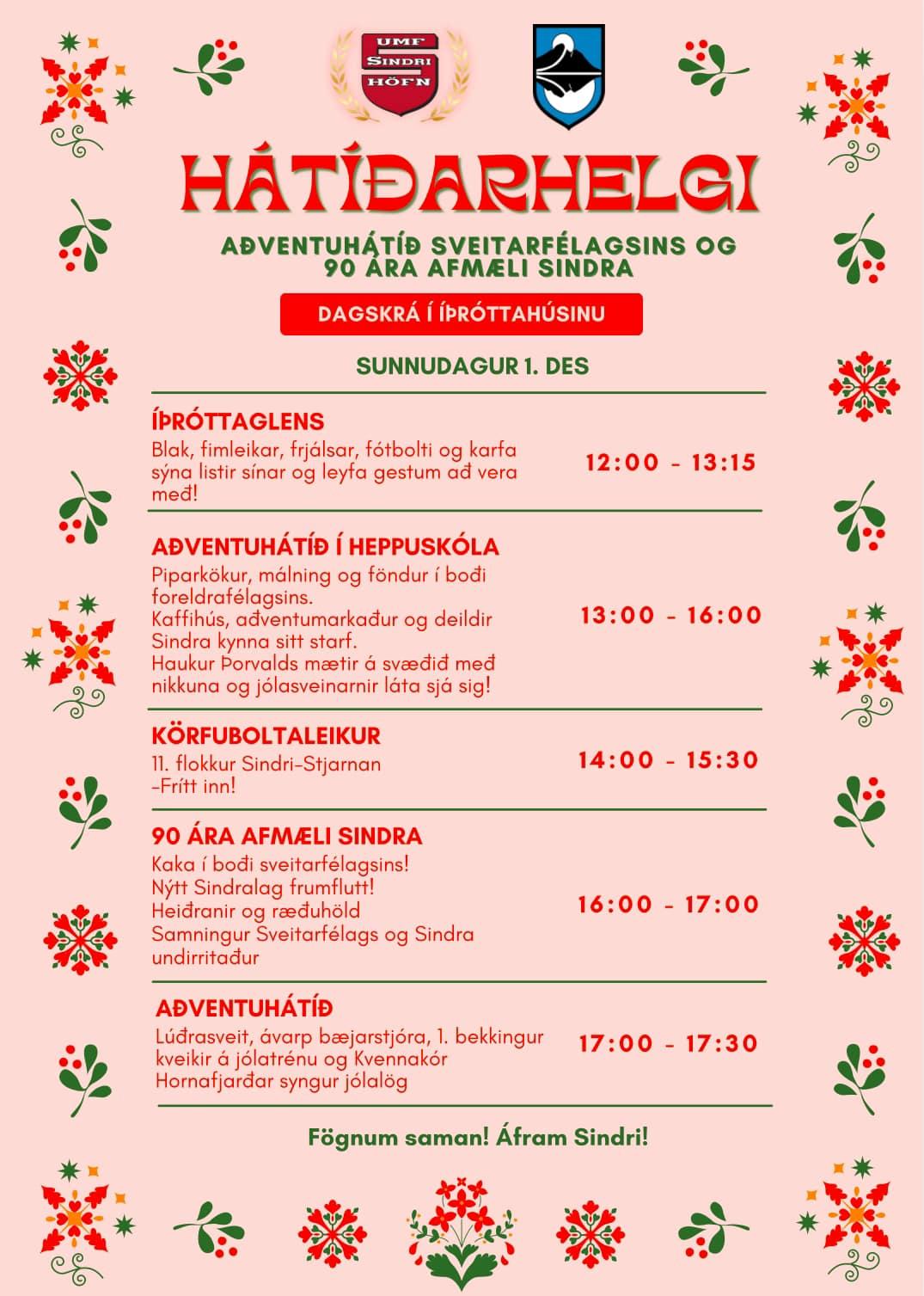 UMF SINDRI HÖFN

HÁTÍÐARHELGI

AÐVENTUHÁTÍÐ SVEITARFÉLAGSINS OG 90 ÁRA AFMÆLI SINDRA

DAGSKRÁ Í ÍÞRÓTTAHÚSINU

SUNNUDAGUR 1. DES

ÍÞRÓTTAGLENS
Blak, fimleikar, frjálsar, fótbolti og karfa sýna listir sínar og leyfa gestum að vera með!
12:00 - 13:15

AÐVENTUHÁTÍÐ Í HEPPUSKÓLA
Piparkökur, málning og föndur í boði foreldrafélagsins.
Kaffihús, aðventumarkaður og deildir Sindra kynna sitt starf.
Haukur Þorvalds mætir á svæðið með nikkuna og jólasveinarnir láta sjá sig!
13:00 - 16:00

KÖRFUBOLTALEIKUR
11. flokkur Sindri-Stjarnan
-Frítt inn!
14:00 - 15:30

90 ÁRA AFMÆLI SINDRA
Kaka í boði sveitarfélagsins!
Nýtt Sindralag frumflutt!
Heiðranir og ræðuhöld
Samningur Sveitarfélags og Sindra undirritaður
16:00 - 17:00

AÐVENTUHÁTÍÐ
Lúðrasveit, ávarp bæjarstjóra, 1. bekkingur kveikir á jólatrénu og Kvennakór Hornafjarðar syngur jólalög
17:00 - 17:30

Fögnum saman! Áfram Sindri!